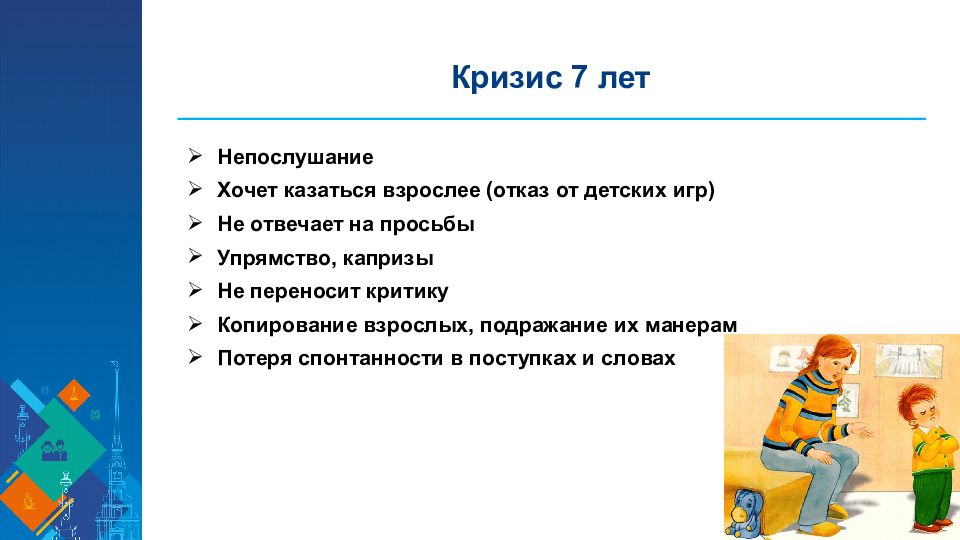 Кризис 7 лет

➢ Непослушание
➢ Хочет казаться взрослее (отказ от детских игр)
➢ Не отвечает на просьбы
➢ Упрямство, капризы
➢ Не переносит критику
➢ Копирование взрослых, подражание их манерам
➢ Потеря спонтанности в поступках и словах